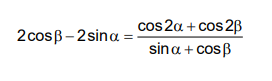 $2\cos\beta - 2\sin\alpha = \frac{\cos 2\alpha + \cos 2\beta}{\sin\alpha + \cos\beta}$